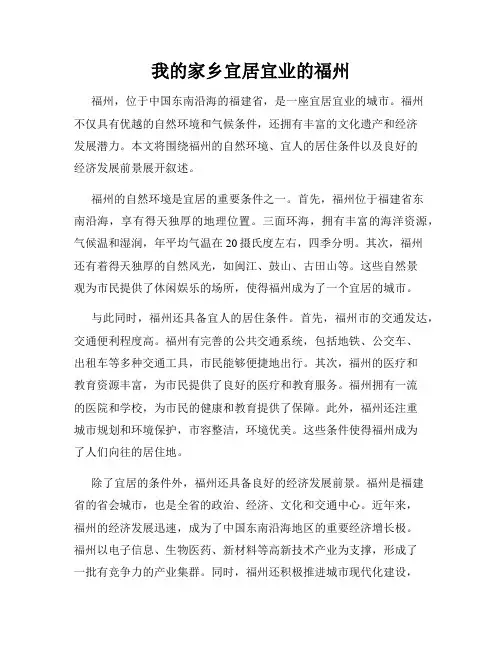 我的家乡宜居宜业的福州

福州，位于中国东南沿海的福建省，是一座宜居宜业的城市。福州不仅具有优越的自然环境和气候条件，还拥有丰富的文化遗产和经济发展潜力。本文将围绕福州的自然环境、宜人的居住条件以及良好的经济发展前景展开叙述。

福州的自然环境是宜居的重要条件之一。首先，福州位于福建省东南沿海，享有得天独厚的地理位置。三面环海，拥有丰富的海洋资源，气候温和湿润，年平均气温在20摄氏度左右，四季分明。其次，福州还有着得天独厚的自然风光，如闽江、鼓山、古田山等。这些自然景观为市民提供了休闲娱乐的场所，使得福州成为了一个宜居的城市。

与此同时，福州还具备宜人的居住条件。首先，福州市的交通发达，交通便利程度高。福州有完善的公共交通系统，包括地铁、公交车、出租车等多种交通工具，市民能够便捷地出行。其次，福州的医疗和教育资源丰富，为市民提供了良好的医疗和教育服务。福州拥有一流的医院和学校，为市民的健康和教育提供了保障。此外，福州还注重城市规划和环境保护，市容整洁，环境优美。这些条件使得福州成为了人们向往的居住地。

除了宜居的条件外，福州还具备良好的经济发展前景。福州是福建省的省会城市，也是全省的政治、经济、文化和交通中心。近年来，福州的经济发展迅速，成为了中国东南沿海地区的重要经济增长极。福州以电子信息、生物医药、新材料等高新技术产业为支撑，形成了一批有竞争力的产业集群。同时，福州还积极推进城市现代化建设，